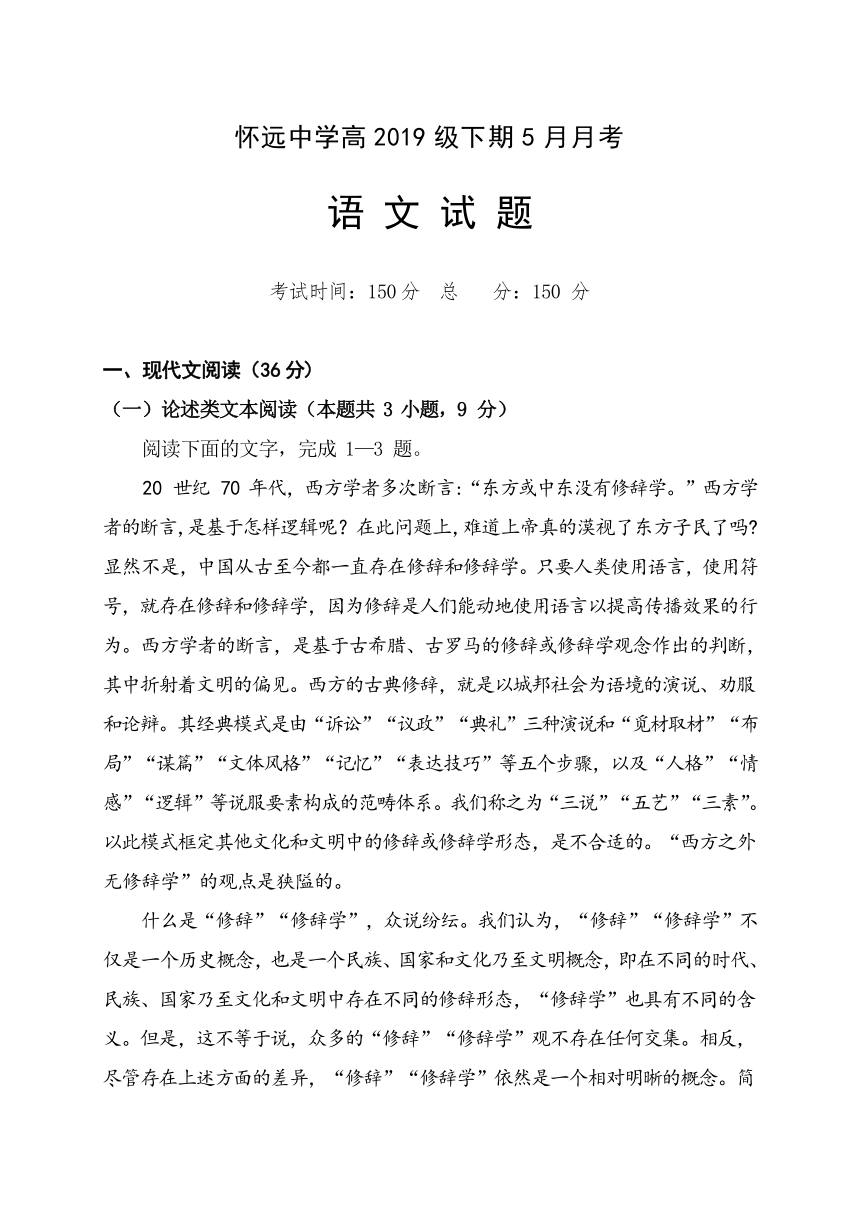 怀远中学高 2019 级下期 5 月月考

语 文 试 题

考试时间：150 分　总　　分：150 分

一、现代文阅读（36 分）

（一）论述类文本阅读（本题共 3 小题，9 分）

阅读下面的文字，完成 1—3 题。

20 世纪 70 年代，西方学者多次断言:“东方或中东没有修辞学。”西方学者的断言,是基于怎样逻辑呢？在此问题上,难道上帝真的漠视了东方子民了吗？显然不是，中国从古至今都一直存在修辞和修辞学。只要人类使用语言，使用符号，就存在修辞和修辞学，因为修辞是人们能动地使用语言以提高传播效果的行为。西方学者的断言，是基于古希腊、古罗马的修辞或修辞学观念作出的判断，其中折射着文明的偏见。西方的古典修辞，就是以城邦社会为语境的演说、劝服和论辩。其经典模式是由“诉讼”“议政”“典礼”三种演说和“觅材取材”“布局”“谋篇”“文体风格”“记忆”“表达技巧”等五个步骤，以及“人格”“情感”“逻辑”等说服要素构成的范畴体系。我们称之为“三说”“五艺”“三素”。以此模式框定其他文化和文明中的修辞或修辞学形态，是不合适的。“西方之外无修辞学”的观点是狭隘的。

什么是“修辞”“修辞学”，众说纷纭。我们认为，“修辞”“修辞学”不仅是一个历史概念，也是一个民族、国家和文化乃至文明概念，即在不同的时代、民族、国家乃至文化和文明中存在不同的修辞形态，“修辞学”也具有不同的含义。但是，这不等于说，众多的“修辞”“修辞学”观不存在任何交集。相反，尽管存在上述方面的差异，“修辞”“修辞学”依然是一个相对明晰的概念。简